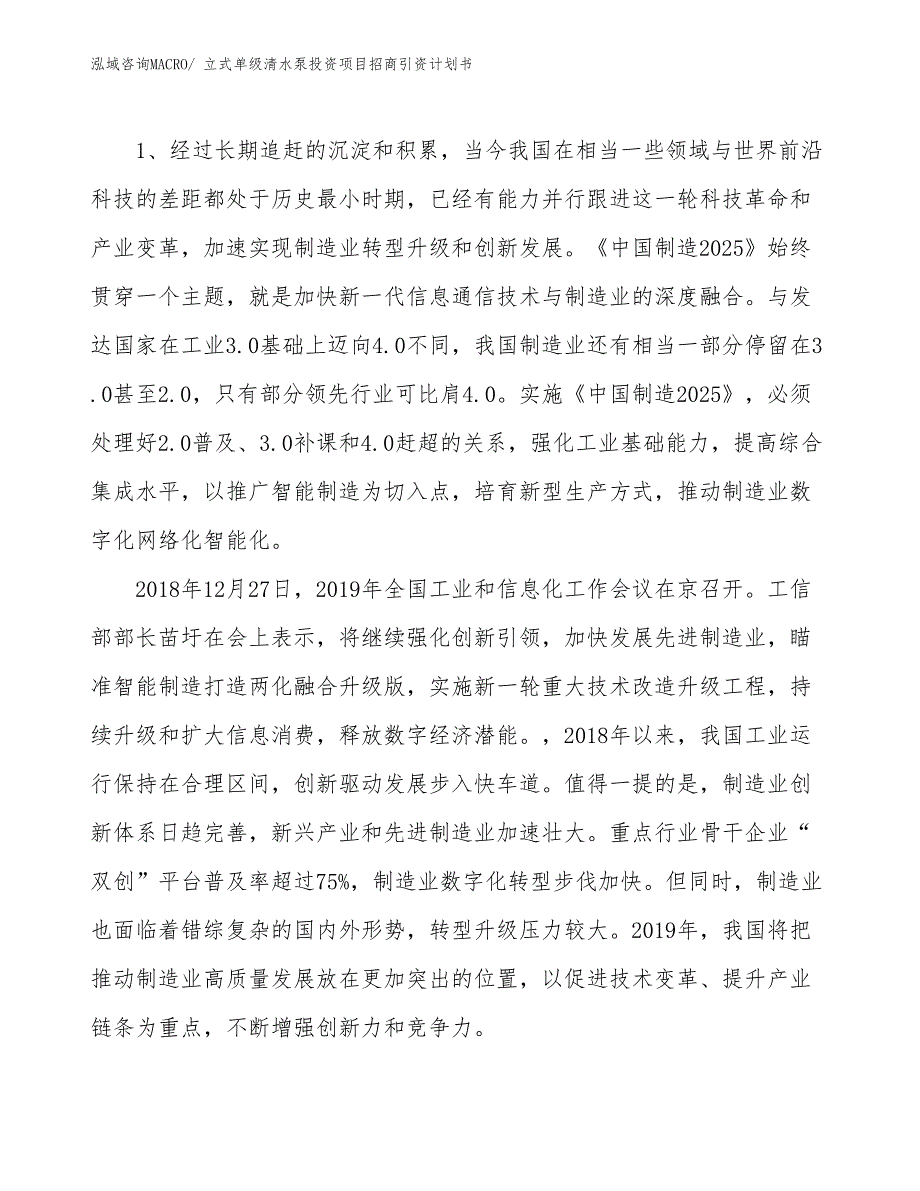 泓域咨询MACRO/ 立式单级清水泵投资项目招商引资计划书

1、经过长期追赶的沉淀和积累，当今我国在相当一些领域与世界前沿科技的差距都处于历史最小时期，已经有能力并行跟进这一轮科技革命和产业变革，加速实现制造业转型升级和创新发展。《中国制造2025》始终贯穿一个主题，就是加快新一代信息通信技术与制造业的深度融合。与发达国家在工业3.0基础上迈向4.0不同，我国制造业还有相当一部分停留在3.0甚至2.0，只有部分领先行业可比肩4.0。实施《中国制造2025》，必须处理好2.0普及、3.0补课和4.0赶超的关系，强化工业基础能力，提高综合集成水平，以推广智能制造为切入点，培育新型生产方式，推动制造业数字化网络化智能化。

2018年12月27日，2019年全国工业和信息化工作会议在京召开。工信部部长苗圩在会上表示，将继续强化创新引领，加快发展先进制造业，瞄准智能制造打造两化融合升级版，实施新一轮重大技术改造升级工程，持续升级和扩大信息消费，释放数字经济潜能。，2018年以来，我国工业运行保持在合理区间，创新驱动发展步入快车道。值得一提的是，制造业创新体系日趋完善，新兴产业和先进制造业加速壮大。重点行业骨干企业“双创”平台普及率超过75%，制造业数字化转型步伐加快。但同时，制造业也面临着错综复杂的国内外形势，转型升级压力较大。2019年，我国将把推动制造业高质量发展放在更加突出的位置，以促进技术变革、提升产业链条为重点，不断增强创新力和竞争力。